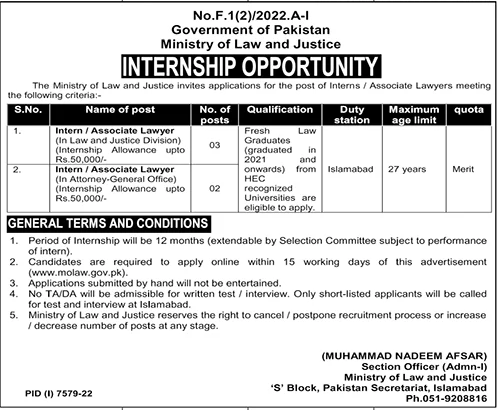 No.F.1(2)/2022.A-I
Government of Pakistan
Ministry of Law and Justice

INTERNSHIP OPPORTUNITY

The Ministry of Law and Justice invites applications for the post of Interns / Associate Lawyers meeting the following criteria:-

| S.No. | Name of post | No. of posts | Qualification | Duty station | Maximum age limit | quota |
|---|---|---|---|---|---|---|
| 1. | Intern / Associate Lawyer (In Law and Justice Division) (Internship Allowance upto Rs.50,000/- | 03 | Fresh Law Graduates (graduated in 2021 and onwards) from HEC recognized Universities are eligible to apply. | Islamabad | 27 years | Merit |
| 2. | Intern / Associate Lawyer (In Attorney-General Office) (Internship Allowance upto Rs.50,000/- | 02 | | | | |

GENERAL TERMS AND CONDITIONS

1. Period of Internship will be 12 months (extendable by Selection Committee subject to performance of intern).
2. Candidates are required to apply online within 15 working days of this advertisement (www.molaw.gov.pk).
3. Applications submitted by hand will not be entertained.
4. No TA/DA will be admissible for written test / interview. Only short-listed applicants will be called for test and interview at Islamabad.
5. Ministry of Law and Justice reserves the right to cancel / postpone recruitment process or increase / decrease number of posts at any stage.

(MUHAMMAD NADEEM AFSAR)
Section Officer (Admn-I)
Ministry of Law and Justice
'S' Block, Pakistan Secretariat, Islamabad
Ph.051-9208816

PID (I) 7579-22